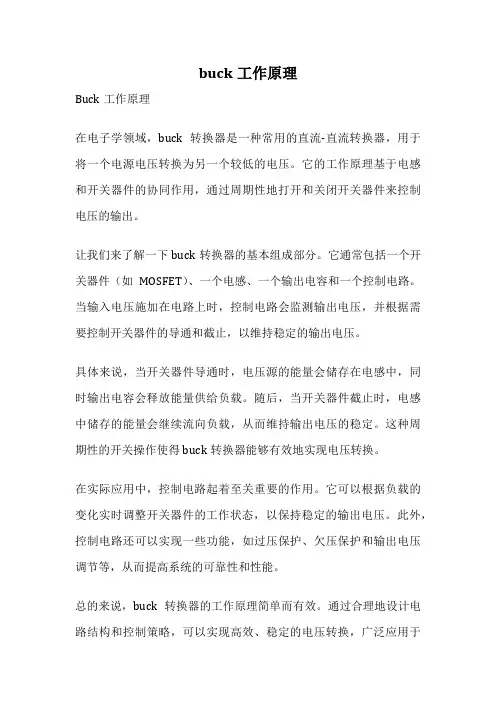 buck 工作原理

Buck 工作原理

在电子学领域，buck 转换器是一种常用的直流-直流转换器，用于将一个电源电压转换为另一个较低的电压。它的工作原理基于电感和开关器件的协同作用，通过周期性地打开和关闭开关器件来控制电压的输出。

让我们来了解一下 buck 转换器的基本组成部分。它通常包括一个开关器件（如 MOSFET）、一个电感、一个输出电容和一个控制电路。当输入电压施加在电路上时，控制电路会监测输出电压，并根据需要控制开关器件的导通和截止，以维持稳定的输出电压。

具体来说，当开关器件导通时，电压源的能量会储存在电感中，同时输出电容会释放能量供给负载。随后，当开关器件截止时，电感中储存的能量会继续流向负载，从而维持输出电压的稳定。这种周期性的开关操作使得 buck 转换器能够有效地实现电压转换。

在实际应用中，控制电路起着至关重要的作用。它可以根据负载的变化实时调整开关器件的工作状态，以保持稳定的输出电压。此外，控制电路还可以实现一些功能，如过压保护、欠压保护和输出电压调节等，从而提高系统的可靠性和性能。

总的来说，buck 转换器的工作原理简单而有效。通过合理地设计电路结构和控制策略，可以实现高效、稳定的电压转换，广泛应用于